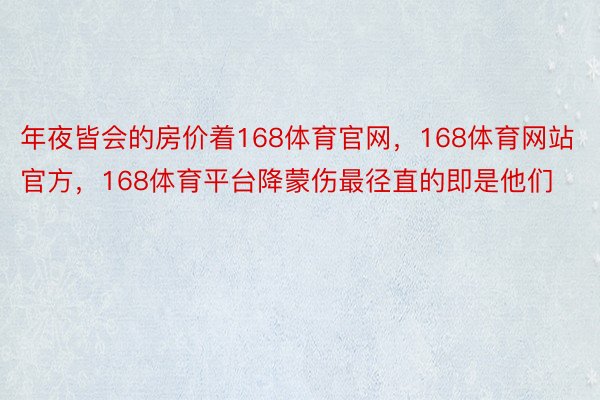 年夜皆会的房价着168体育官网，168体育网站官方，168体育平台降蒙伤最径直的即是他们